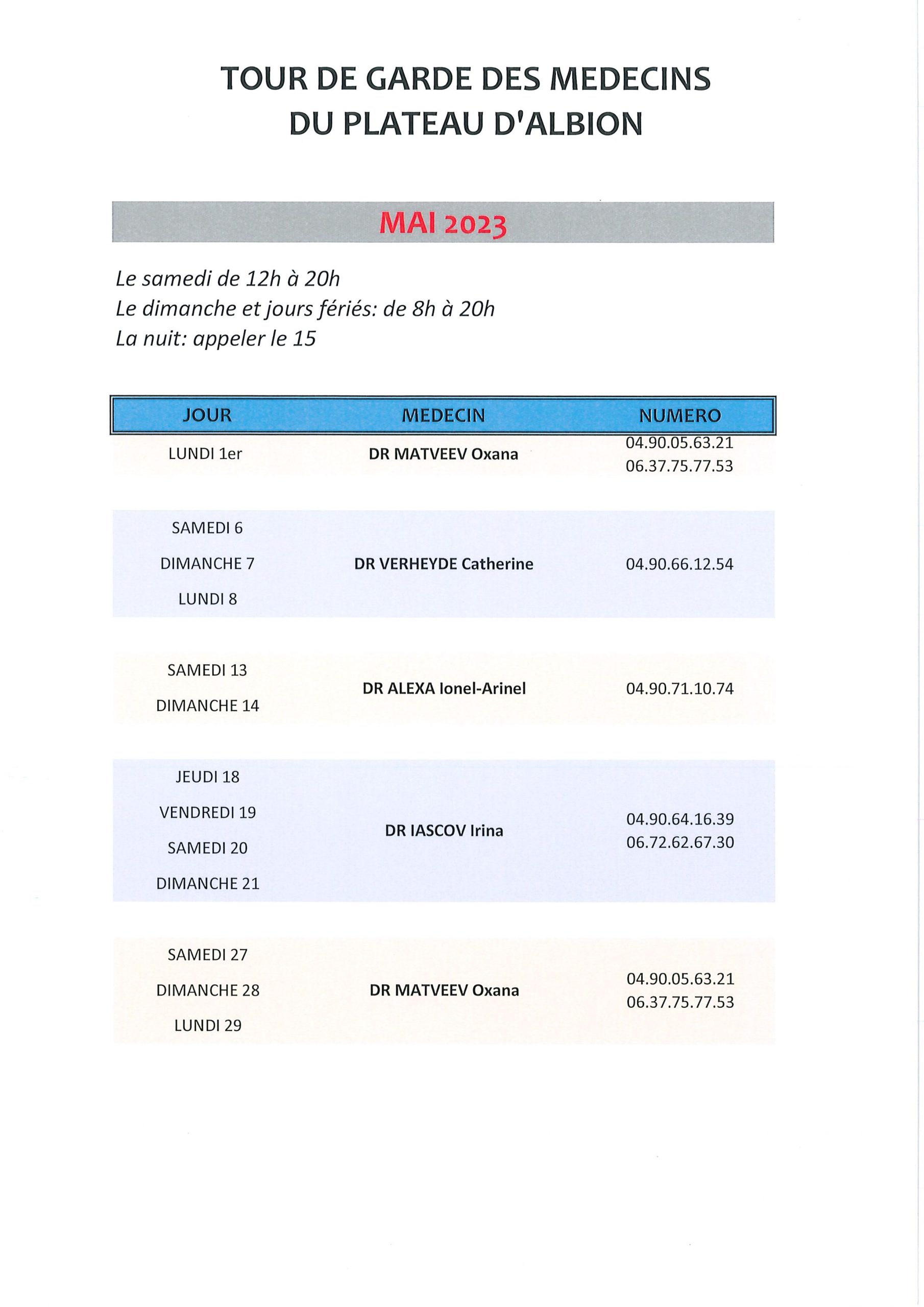 TOUR DE GARDE DES MEDECINS
DU PLATEAU D'ALBION

MAI 2023

Le samedi de 12h à 20h
Le dimanche et jours fériés: de 8h à 20h
La nuit: appeler le 15

| JOUR | MEDECIN | NUMERO |
|---|---|---|
| LUNDI 1er | DR MATVEEV Oxana | 04.90.05.63.21 06.37.75.77.53 |
| SAMEDI 6 DIMANCHE 7 LUNDI 8 | DR VERHEYDE Catherine | 04.90.66.12.54 |
| SAMEDI 13 DIMANCHE 14 | DR ALEXA Ionel-Arinel | 04.90.71.10.74 |
| JEUDI 18 VENDREDI 19 SAMEDI 20 DIMANCHE 21 | DR IASCOV Irina | 04.90.64.16.39 06.72.62.67.30 |
| SAMEDI 27 DIMANCHE 28 LUNDI 29 | DR MATVEEV Oxana | 04.90.05.63.21 06.37.75.77.53 |